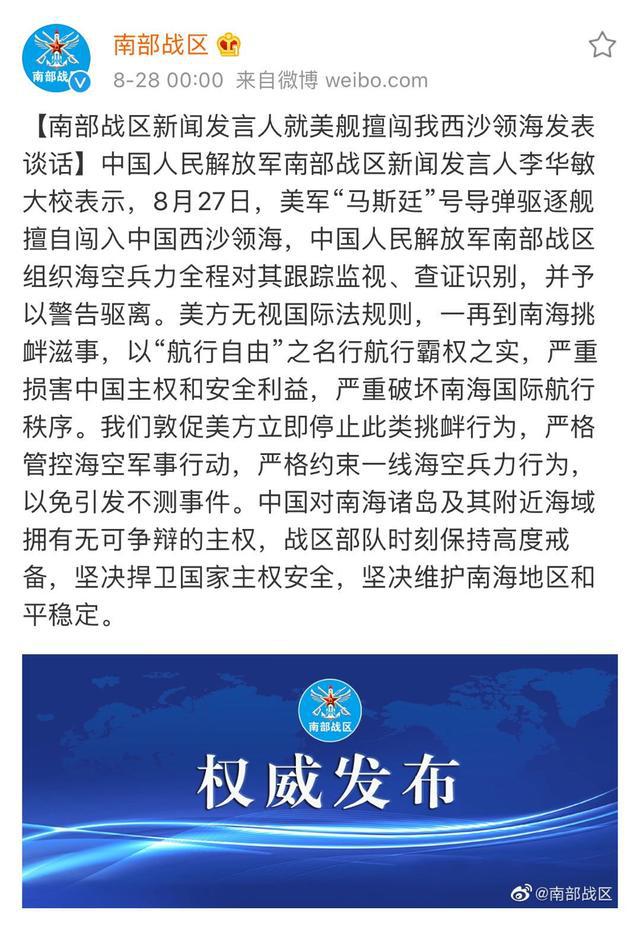 南部战
南部战区
8-28 00:00 来自微博 weibo.com

【南部战区新闻发言人就美舰擅闯我西沙领海发表谈话】中国人民解放军南部战区新闻发言人李华敏大校表示，8月27日，美军“马斯廷”号导弹驱逐舰擅自闯入中国西沙领海，中国人民解放军南部战区组织海空兵力全程对其跟踪监视、查证识别，并予以警告驱离。美方无视国际法规则，一再到南海挑衅滋事，以“航行自由”之名行航行霸权之实，严重损害中国主权和安全利益，严重破坏南海国际航行秩序。我们敦促美方立即停止此类挑衅行为，严格管控海空军事行动，严格约束一线海空兵力行为，以免引发不测事件。中国对南海诸岛及其附近海域拥有无可争辩的主权，战区部队时刻保持高度戒备，坚决捍卫国家主权安全，坚决维护南海地区和平稳定。

南部战区
权威发布
@南部战区